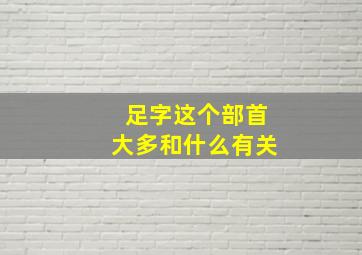 足字这个部首
大多和什么有关